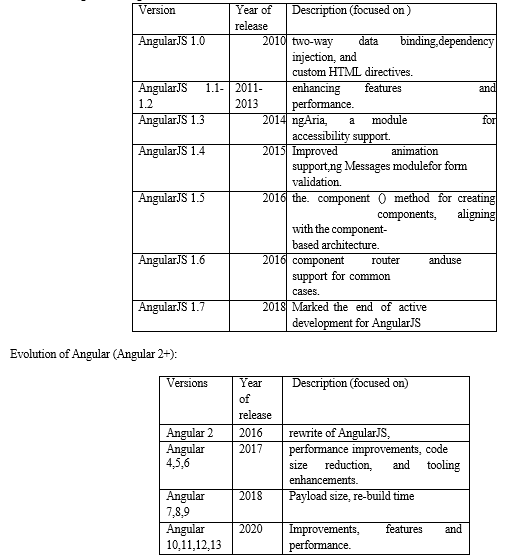 | Version | Year of release | Description (focused on ) |
|---|---|---|
| AngularJS 1.0 | 2010 | two-way data binding,dependency injection, and custom HTML directives. |
| AngularJS 1.1-1.2 | 2011-2013 | enhancing features and performance. |
| AngularJS 1.3 | 2014 | ngAria, a module for accessibility support. |
| AngularJS 1.4 | 2015 | Improved animation support,ng Messages modulefor form validation. |
| AngularJS 1.5 | 2016 | the. component () method for creating components, aligning with the component-based architecture. |
| AngularJS 1.6 | 2016 | component router anduse support for common cases. |
| AngularJS 1.7 | 2018 | Marked the end of active development for AngularJS |

Evolution of Angular (Angular 2+):

| Versions | Year of release | Description (focused on) |
|---|---|---|
| Angular 2 | 2016 | rewrite of AngularJS, |
| Angular 4,5,6 | 2017 | performance improvements, code size reduction, and tooling enhancements. |
| Angular 7,8,9 | 2018 | Payload size, re-build time |
| Angular 10,11,12,13 | 2020 | Improvements, features and performance. |